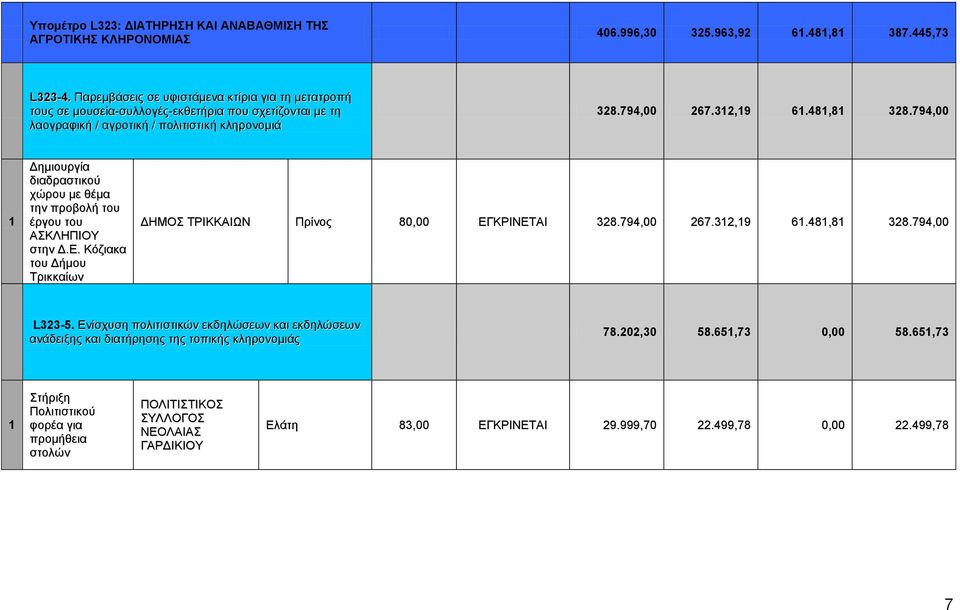 | | | | | | | | | | |
|---|---|---|---|---|---|---|---|---|---|
| | Υπομέτρο L323: ΔΙΑΤΗΡΗΣΗ ΚΑΙ ΑΝΑΒΑΘΜΙΣΗ ΤΗΣ ΑΓΡΟΤΙΚΗΣ ΚΛΗΡΟΝΟΜΙΑΣ | | | | | 406.996,30 | 325.963,92 | 61.481,81 | 387.445,73 |
| | L323-4. Παρεμβάσεις σε υφιστάμενα κτίρια για τη μετατροπή τους σε μουσεία-συλλογές-εκθετήρια που σχετίζονται με τη λαογραφική / αγροτική / πολιτιστική κληρονομιά | | | | | 328.794,00 | 267.312,19 | 61.481,81 | 328.794,00 |
| 1 | Δημιουργία διαδραστικού χώρου με θέμα την προβολή του έργου του ΑΣΚΛΗΠΙΟΥ στην Δ.Ε. Κόζιακα του Δήμου Τρικκαίων | ΔΗΜΟΣ ΤΡΙΚΚΑΙΩΝ | Πρίνος | 80,00 | ΕΓΚΡΙΝΕΤΑΙ | 328.794,00 | 267.312,19 | 61.481,81 | 328.794,00 |
| | L323-5. Ενίσχυση πολιτιστικών εκδηλώσεων και εκδηλώσεων ανάδειξης και διατήρησης της τοπικής κληρονομιάς | | | | | 78.202,30 | 58.651,73 | 0,00 | 58.651,73 |
| 1 | Στήριξη Πολιτιστικού φορέα για προμήθεια στολών | ΠΟΛΙΤΙΣΤΙΚΟΣ ΣΥΛΛΟΓΟΣ ΝΕΟΛΑΙΑΣ ΓΑΡΔΙΚΙΟΥ | Ελάτη | 83,00 | ΕΓΚΡΙΝΕΤΑΙ | 29.999,70 | 22.499,78 | 0,00 | 22.499,78 |

7